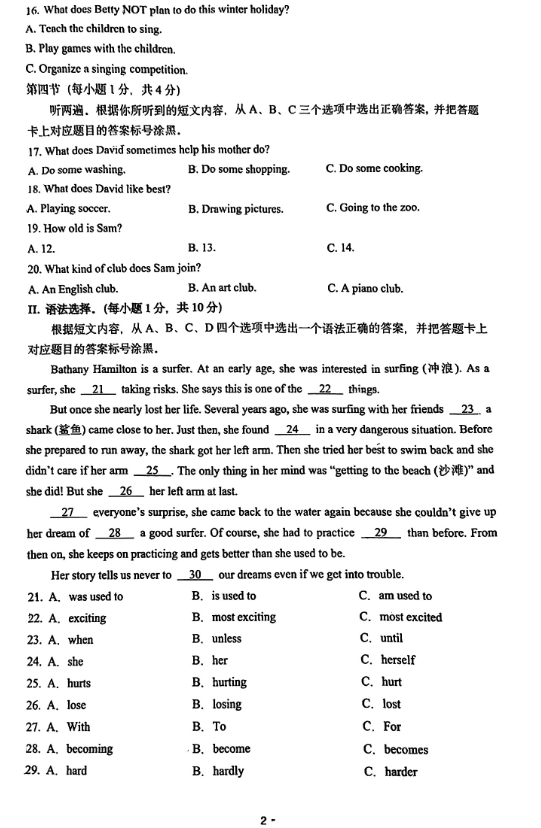 16. What does Betty NOT plan to do this winter holiday?
A. Teach the children to sing.
B. Play games with the children.
C. Organize a singing competition.
第四节（每小题 1 分，共 4 分）
听两遍。根据你所听到的短文内容，从 A、B、C 三个选项中选出正确答案，并把答题卡上对应题目的答案标号涂黑。
17. What does David sometimes help his mother do?
A. Do some washing.
B. Do some shopping.
C. Do some cooking.
18. What does David like best?
A. Playing soccer.
B. Drawing pictures.
C. Going to the zoo.
19. How old is Sam?
A. 12.
B. 13.
C. 14.
20. What kind of club does Sam join?
A. An English club.
B. An art club.
C. A piano club.
II. 语法选择。(每小题 1 分，共 10 分)
根据短文内容，从 A、B、C、D 四个选项中选出一个语法正确的答案，并把答题卡上对应题目的答案标号涂黑。
Bathany Hamilton is a surfer. At an early age, she was interested in surfing (冲浪). As a surfer, she __21__ taking risks. She says this is one of the __22__ things.
But once she nearly lost her life. Several years ago, she was surfing with her friends __23__ a shark (鲨鱼) came close to her. Just then, she found __24__ in a very dangerous situation. Before she prepared to run away, the shark got her left arm. Then she tried her best to swim back and she didn't care if her arm __25__. The only thing in her mind was "getting to the beach (沙滩)" and she did! But she __26__ her left arm at last.
__27__ everyone's surprise, she came back to the water again because she couldn't give up her dream of __28__ a good surfer. Of course, she had to practice __29__ than before. From then on, she keeps on practicing and gets better than she used to be.
Her story tells us never to __30__ our dreams even if we get into trouble.
21. A. was used to B. is used to C. am used to
22. A. exciting B. most exciting C. most excited
23. A. when B. unless C. until
24. A. she B. her C. herself
25. A. hurts B. hurting C. hurt
26. A. lose B. losing C. lost
27. A. With B. To C. For
28. A. becoming B. become C. becomes
29. A. hard B. hardly C. harder
2 -